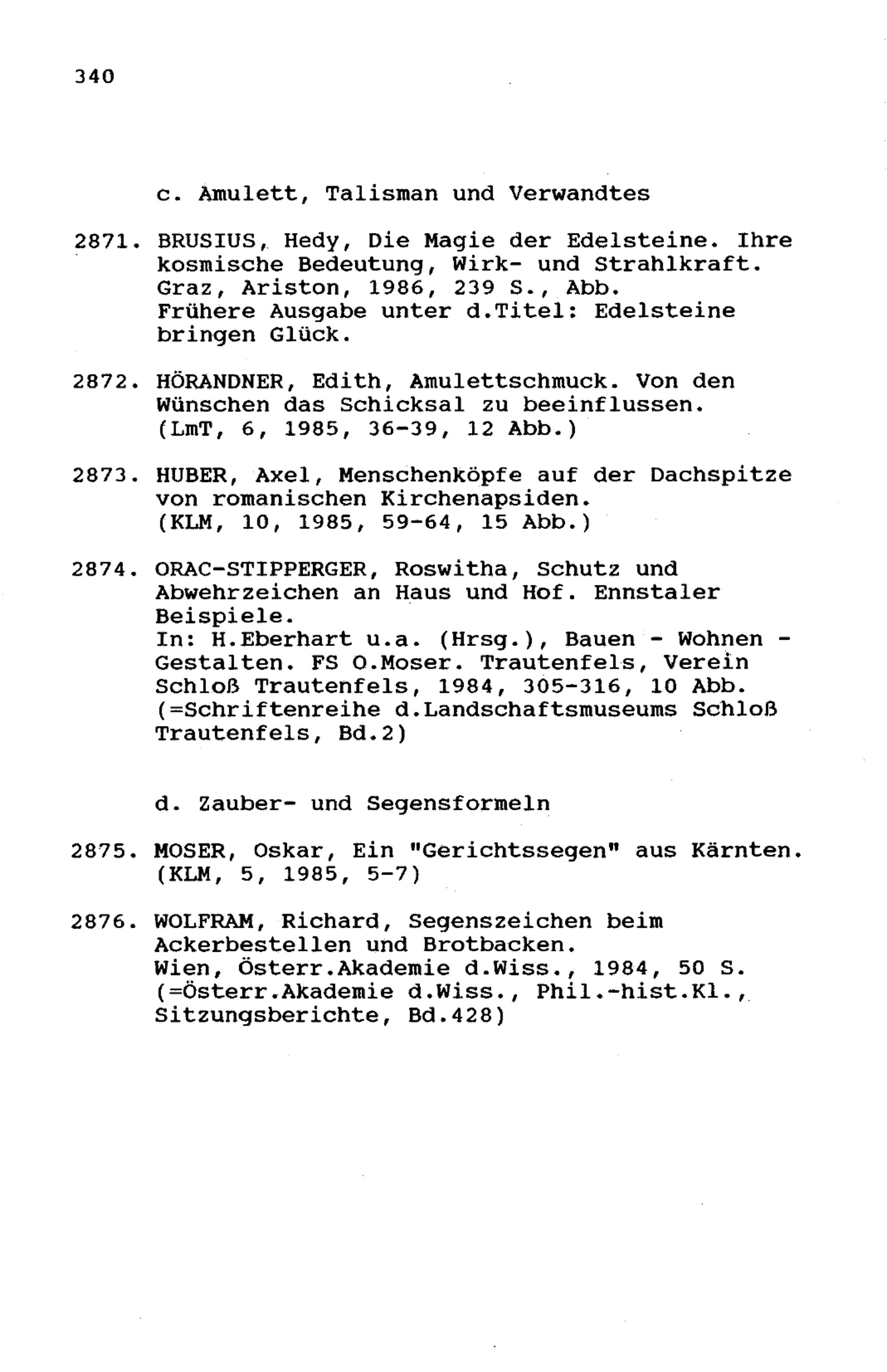 340

c. Amulett, Talisman und Verwandtes

2871. BRUSIUS, Hedy, Die Magie der Edelsteine. Ihre kosmische Bedeutung, Wirk- und Strahlkraft. Graz, Ariston, 1986, 239 S., Abb. Frühere Ausgabe unter d.Titel: Edelsteine bringen Glück.

2872. HÖRANDNER, Edith, Amulettschmuck. Von den Wünschen das Schicksal zu beeinflussen. (LmT, 6, 1985, 36-39, 12 Abb.)

2873. HUBER, Axel, Menschenköpfe auf der Dachspitze von romanischen Kirchenapsiden. (KLM, 10, 1985, 59-64, 15 Abb.)

2874. ORAC-STIPPERGER, Roswitha, Schutz und Abwehrzeichen an Haus und Hof. Ennstaler Beispiele. In: H.Eberhart u.a. (Hrsg.), Bauen - Wohnen - Gestalten. FS O.Moser. Trautenfels, Verein Schloß Trautenfels, 1984, 305-316, 10 Abb. (=Schriftenreihe d.Landschaftsmuseums Schloß Trautenfels, Bd.2)

d. Zauber- und Segensformeln

2875. MOSER, Oskar, Ein "Gerichtssegen" aus Kärnten. (KLM, 5, 1985, 5-7)

2876. WOLFRAM, Richard, Segenszeichen beim Ackerbestellen und Brotbacken. Wien, Österr.Akademie d.Wiss., 1984, 50 S. (=Österr.Akademie d.Wiss., Phil.-hist.Kl., Sitzungsberichte, Bd.428)